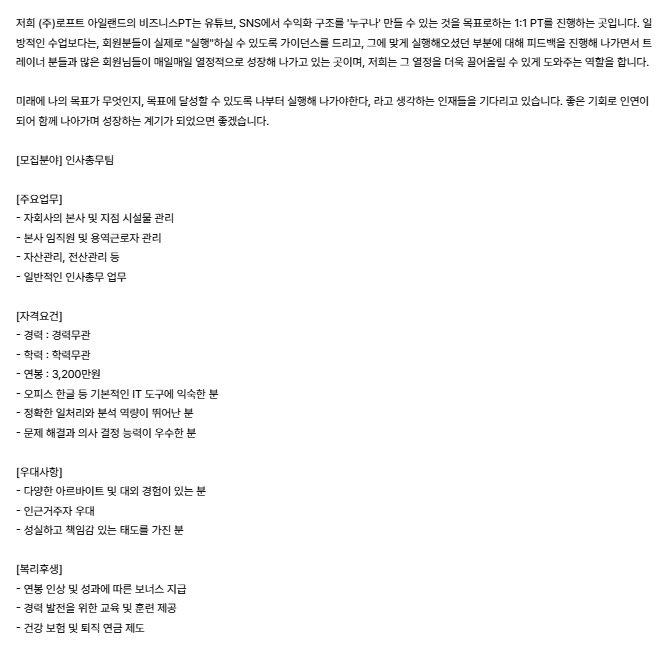 저희 (주)로프트 아일랜드의 비즈니스PT는 유튜브, SNS에서 수익화 구조를 '누구나' 만들 수 있는 것을 목표로하는 1:1 PT를 진행하는 곳입니다. 일방적인 수업보다는, 회원분들이 실제로 "실행"하실 수 있도록 가이던스를 드리고, 그에 맞게 실행해오셨던 부분에 대해 피드백을 진행해 나가면서 트레이너 분들과 많은 회원님들이 매일매일 열정적으로 성장해 나가고 있는 곳이며, 저희는 그 열정을 더욱 끌어올릴 수 있게 도와주는 역할을 합니다.

미래에 나의 목표가 무엇인지, 목표에 달성할 수 있도록 나부터 실행해 나가야한다, 라고 생각하는 인재들을 기다리고 있습니다. 좋은 기회로 인연이 되어 함께 나아가며 성장하는 계기가 되었으면 좋겠습니다.

[모집분야] 인사총무팀

[주요업무]
- 자회사의 본사 및 지점 시설물 관리
- 본사 임직원 및 용역근로자 관리
- 자산관리, 전산관리 등
- 일반적인 인사총무 업무

[자격요건]
- 경력 : 경력무관
- 학력 : 학력무관
- 연봉 : 3,200만원
- 오피스 한글 등 기본적인 IT 도구에 익숙한 분
- 정확한 일처리와 분석 역량이 뛰어난 분
- 문제 해결과 의사 결정 능력이 우수한 분

[우대사항]
- 다양한 아르바이트 및 대외 경험이 있는 분
- 인근거주자 우대
- 성실하고 책임감 있는 태도를 가진 분

[복리후생]
- 연봉 인상 및 성과에 따른 보너스 지급
- 경력 발전을 위한 교육 및 훈련 제공
- 건강 보험 및 퇴직 연금 제도